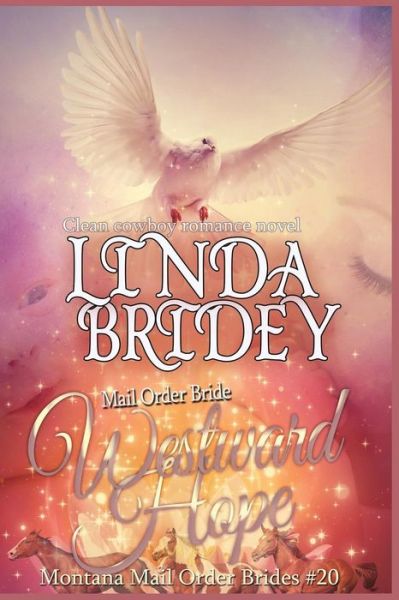 Clean cowboy romance novel

LINDA BRIDEY

Mail Order Bride

Westward Hope

Montana Mail Order Brides #20